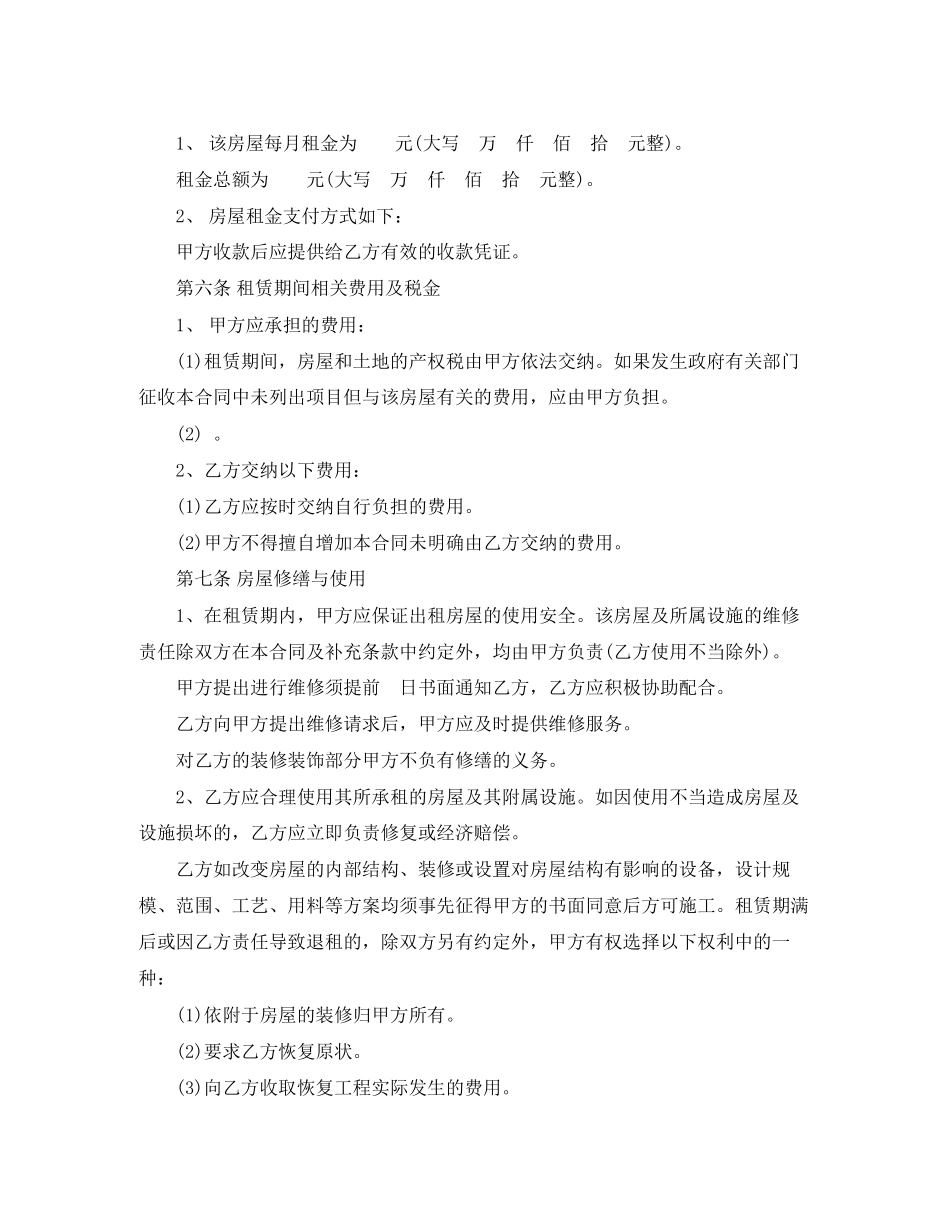 1、 该房屋每月租金为　　元(大写　万　仟　佰　拾　元整)。

租金总额为　　元(大写　万　仟　佰　拾　元整)。

2、 房屋租金支付方式如下：

甲方收款后应提供给乙方有效的收款凭证。

第六条 租赁期间相关费用及税金

1、 甲方应承担的费用：

(1)租赁期间，房屋和土地的产权税由甲方依法交纳。如果发生政府有关部门征收本合同中未列出项目但与该房屋有关的费用，应由甲方负担。

(2) 。

2、乙方交纳以下费用：

(1)乙方应按时交纳自行负担的费用。

(2)甲方不得擅自增加本合同未明确由乙方交纳的费用。

第七条 房屋修缮与使用

1、在租赁期内，甲方应保证出租房屋的使用安全。该房屋及所属设施的维修责任除双方在本合同及补充条款中约定外，均由甲方负责(乙方使用不当除外)。

甲方提出进行维修须提前　日书面通知乙方，乙方应积极协助配合。

乙方向甲方提出维修请求后，甲方应及时提供维修服务。

对乙方的装修装饰部分甲方不负有修缮的义务。

2、乙方应合理使用其所承租的房屋及其附属设施。如因使用不当造成房屋及设施损坏的，乙方应立即负责修复或经济赔偿。

乙方如改变房屋的内部结构、装修或设置对房屋结构有影响的设备，设计规模、范围、工艺、用料等方案均须事先征得甲方的书面同意后方可施工。租赁期满后或因乙方责任导致退租的，除双方另有约定外，甲方有权选择以下权利中的一种：

(1)依附于房屋的装修归甲方所有。

(2)要求乙方恢复原状。

(3)向乙方收取恢复工程实际发生的费用。